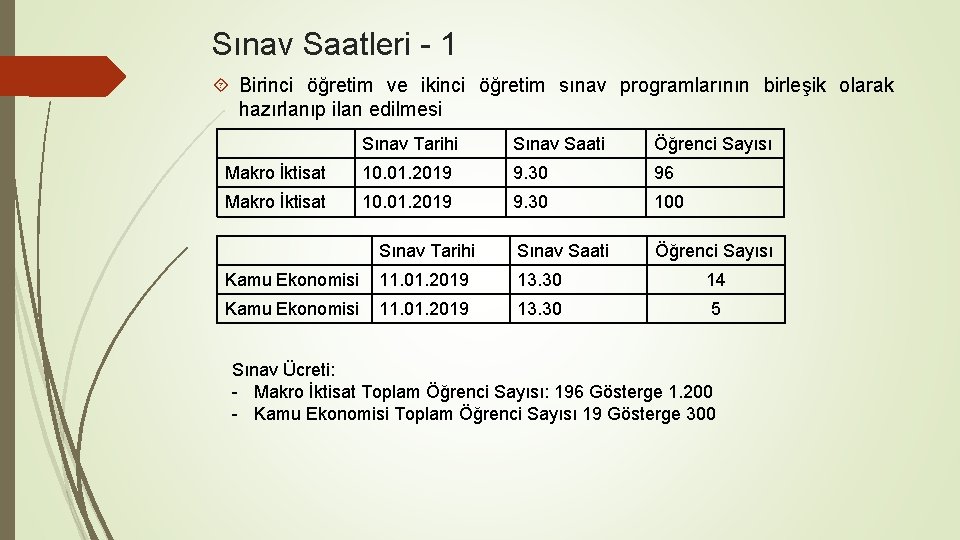 Sınav Saatleri - 1

Birinci öğretim ve ikinci öğretim sınav programlarının birleşik olarak hazırlanıp ilan edilmesi

| | Sınav Tarihi | Sınav Saati | Öğrenci Sayısı |
|---|---|---|---|
| Makro İktisat | 10.01.2019 | 9.30 | 96 |
| Makro İktisat | 10.01.2019 | 9.30 | 100 |

| | Sınav Tarihi | Sınav Saati | Öğrenci Sayısı |
|---|---|---|---|
| Kamu Ekonomisi | 11.01.2019 | 13.30 | 14 |
| Kamu Ekonomisi | 11.01.2019 | 13.30 | 5 |

Sınav Ücreti:
- Makro İktisat Toplam Öğrenci Sayısı: 196 Gösterge 1.200
- Kamu Ekonomisi Toplam Öğrenci Sayısı 19 Gösterge 300